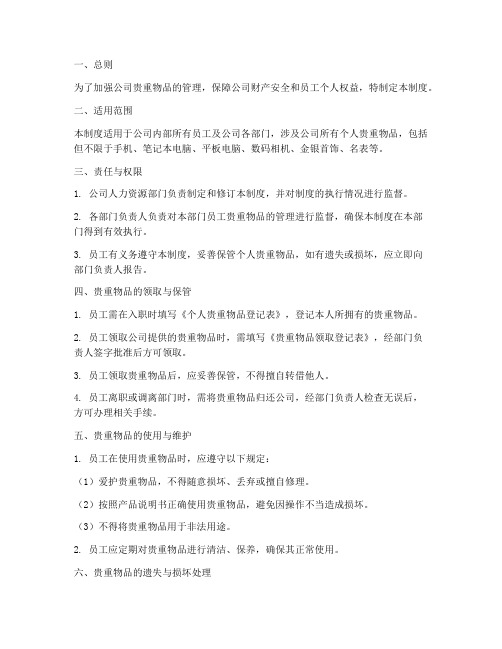 一、总则

为了加强公司贵重物品的管理，保障公司财产安全和员工个人权益，特制定本制度。

二、适用范围

本制度适用于公司内部所有员工及公司各部门，涉及公司所有个人贵重物品，包括但不限于手机、笔记本电脑、平板电脑、数码相机、金银首饰、名表等。

三、责任与权限

1. 公司人力资源部门负责制定和修订本制度，并对制度的执行情况进行监督。

2. 各部门负责人负责对本部门员工贵重物品的管理进行监督，确保本制度在本部门得到有效执行。

3. 员工有义务遵守本制度，妥善保管个人贵重物品，如有遗失或损坏，应立即向部门负责人报告。

四、贵重物品的领取与保管

1. 员工需在入职时填写《个人贵重物品登记表》，登记本人所拥有的贵重物品。

2. 员工领取公司提供的贵重物品时，需填写《贵重物品领取登记表》，经部门负责人签字批准后方可领取。

3. 员工领取贵重物品后，应妥善保管，不得擅自转借他人。

4. 员工离职或调离部门时，需将贵重物品归还公司，经部门负责人检查无误后，方可办理相关手续。

五、贵重物品的使用与维护

1. 员工在使用贵重物品时，应遵守以下规定：

（1）爱护贵重物品，不得随意损坏、丢弃或擅自修理。

（2）按照产品说明书正确使用贵重物品，避免因操作不当造成损坏。

（3）不得将贵重物品用于非法用途。

2. 员工应定期对贵重物品进行清洁、保养，确保其正常使用。

六、贵重物品的遗失与损坏处理